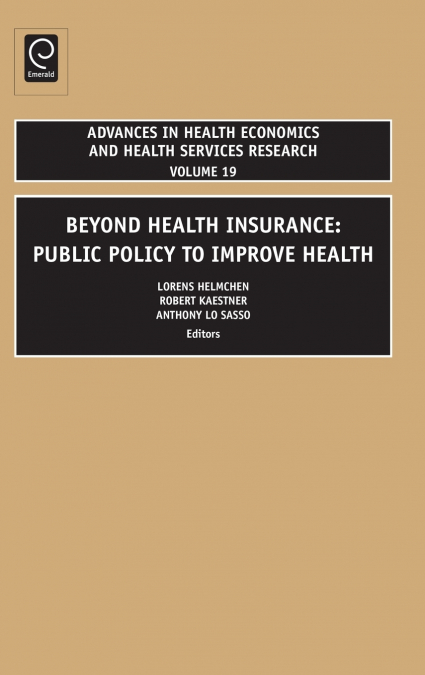 Emerald

ADVANCES IN HEALTH ECONOMICS AND HEALTH SERVICES RESEARCH
VOLUME 19

BEYOND HEALTH INSURANCE: PUBLIC POLICY TO IMPROVE HEALTH

LORENS HELMCHEN
ROBERT KAESTNER
ANTHONY LO SASSO
Editors